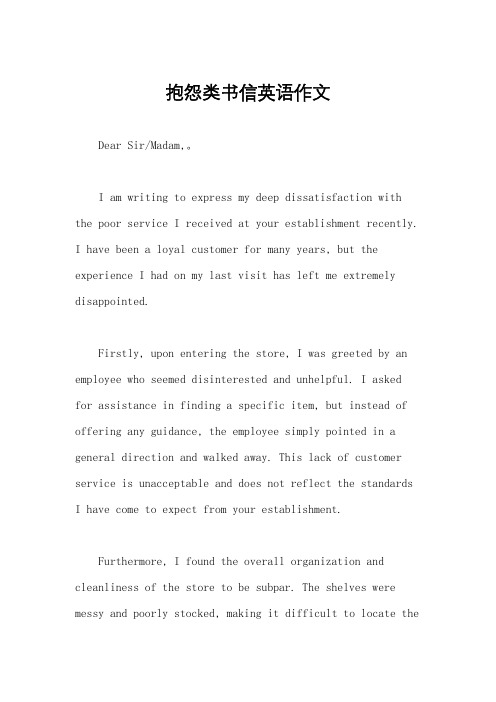 抱怨类书信英语作文

Dear Sir/Madam,。

I am writing to express my deep dissatisfaction with the poor service I received at your establishment recently. I have been a loyal customer for many years, but the experience I had on my last visit has left me extremely disappointed.

Firstly, upon entering the store, I was greeted by an employee who seemed disinterested and unhelpful. I asked for assistance in finding a specific item, but instead of offering any guidance, the employee simply pointed in a general direction and walked away. This lack of customer service is unacceptable and does not reflect the standards I have come to expect from your establishment.

Furthermore, I found the overall organization and cleanliness of the store to be subpar. The shelves were messy and poorly stocked, making it difficult to locate the